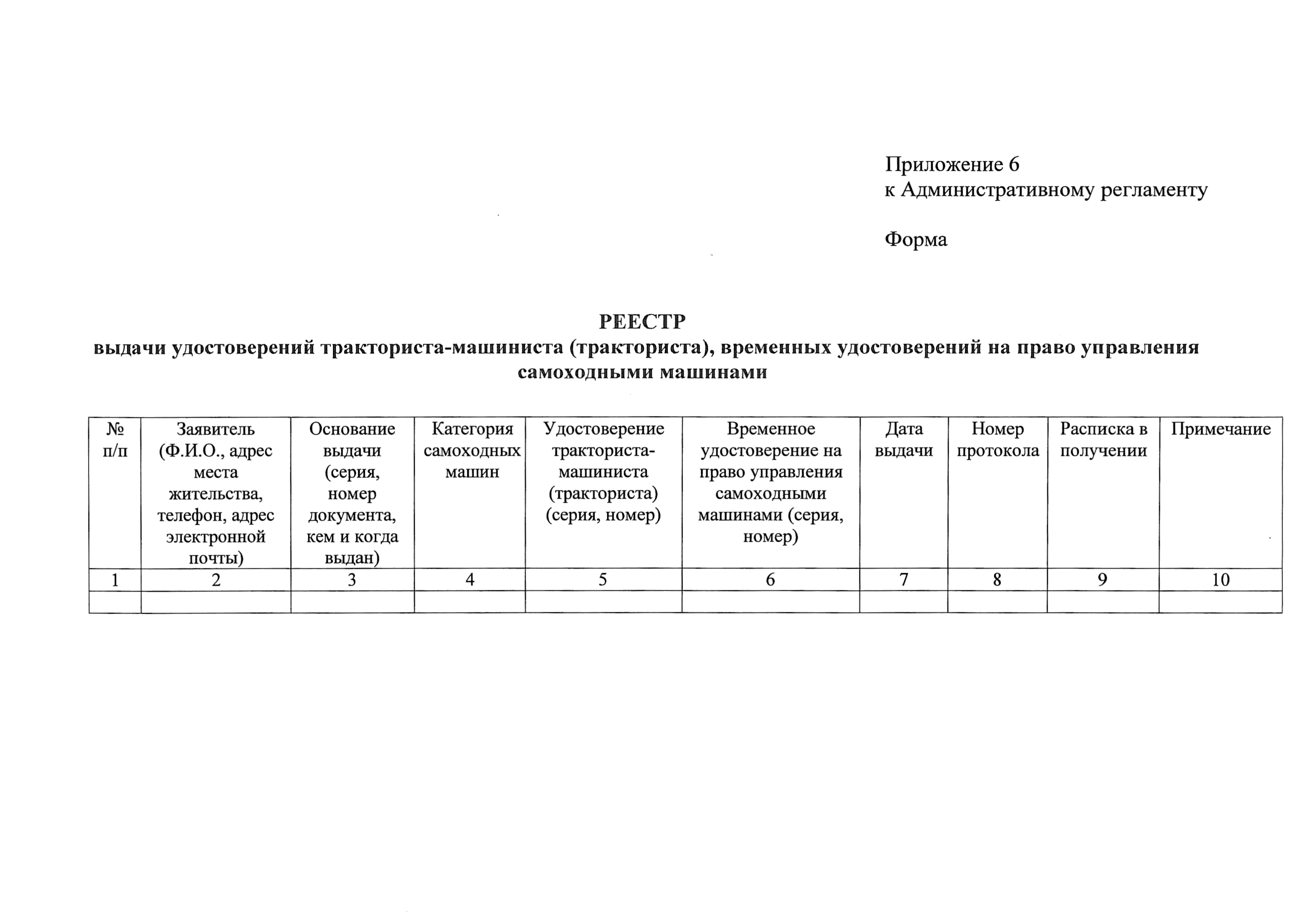 Приложение 6
к Административному регламенту

Форма

РЕЕСТР
выдачи удостоверений тракториста-машиниста (тракториста), временных удостоверений на право управления самоходными машинами

| № п/п | Заявитель (Ф.И.О., адрес места жительства, телефон, адрес электронной почты) | Основание выдачи (серия, номер документа, кем и когда выдан) | Категория самоходных машин | Удостоверение тракториста-машиниста (тракториста) (серия, номер) | Временное удостоверение на право управления самоходными машинами (серия, номер) | Дата выдачи | Номер протокола | Расписка в получении | Примечание |
|---|---|---|---|---|---|---|---|---|---|
| 1 | 2 | 3 | 4 | 5 | 6 | 7 | 8 | 9 | 10 |
| | | | | | | | | | |